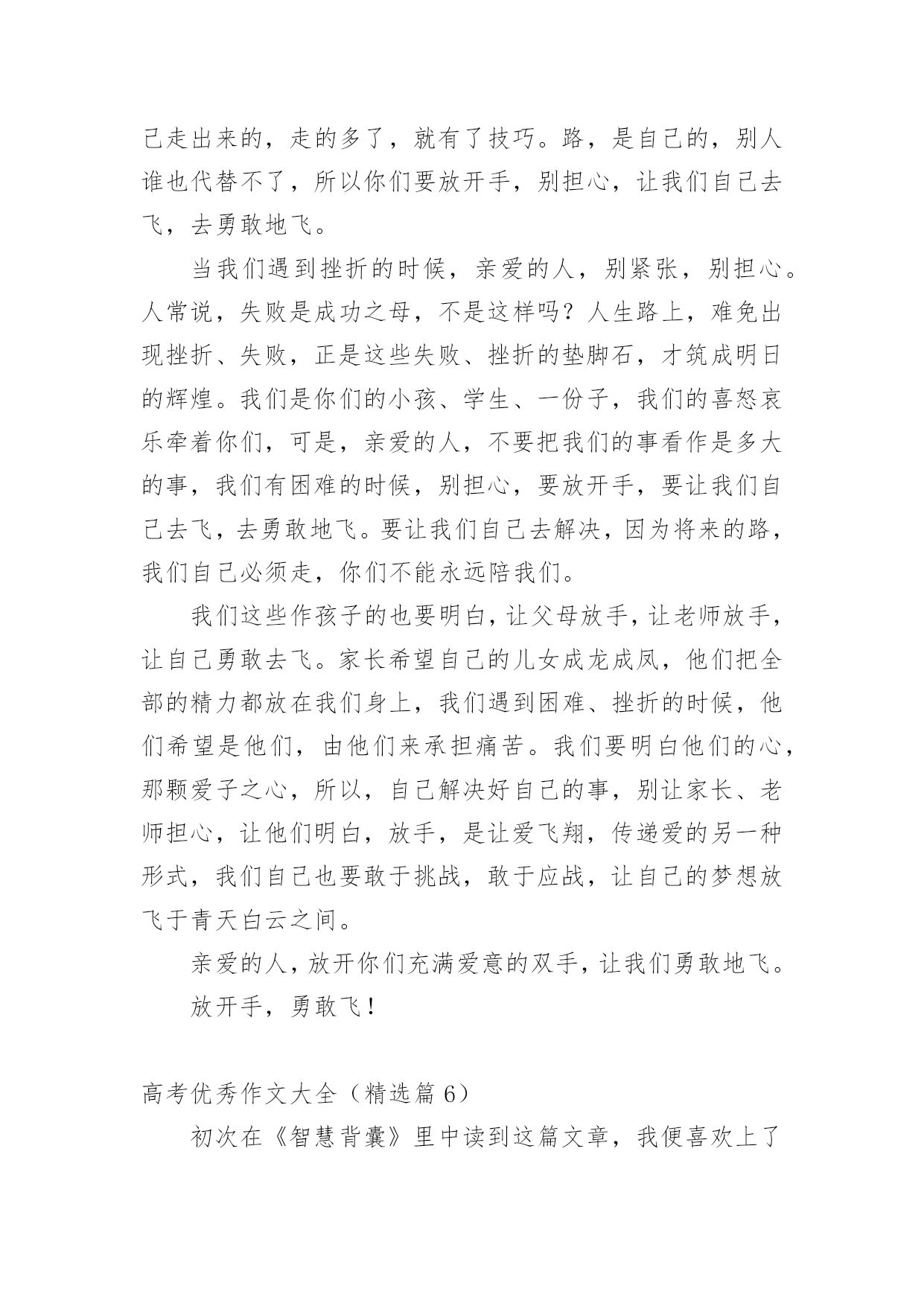 己走出来的，走的多了，就有了技巧。路，是自己的，别人谁也代替不了，所以你们要放开手，别担心，让我们自己去飞，去勇敢地飞。

当我们遇到挫折的时候，亲爱的人，别紧张，别担心。人常说，失败是成功之母，不是这样吗？人生路上，难免出现挫折、失败，正是这些失败、挫折的垫脚石，才筑成明日的辉煌。我们是你们的小孩、学生、一份子，我们的喜怒哀乐牵着你们，可是，亲爱的人，不要把我们的事看作是多大的事，我们有困难的时候，别担心，要放开手，要让我们自己去飞，去勇敢地飞。要让我们自己去解决，因为将来的路，我们自己必须走，你们不能永远陪我们。

我们这些作孩子的也要明白，让父母放手，让老师放手，让自己勇敢去飞。家长希望自己的儿女成龙成凤，他们把全部的精力都放在我们身上，我们遇到困难、挫折的时候，他们希望是他们，由他们来承担痛苦。我们要明白他们的心，那颗爱子之心，所以，自己解决好自己的事，别让家长、老师担心，让他们明白，放手，是让爱飞翔，传递爱的另一种形式，我们自己也要敢于挑战，敢于应战，让自己的梦想放飞于青天白云之间。

亲爱的人，放开你们充满爱意的双手，让我们勇敢地飞。

放开手，勇敢飞！

高考优秀作文大全（精选篇 6）

初次在《智慧背囊》里中读到这篇文章，我便喜欢上了